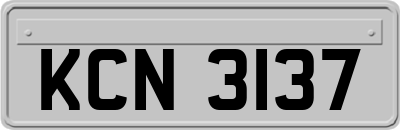 KCN 3137